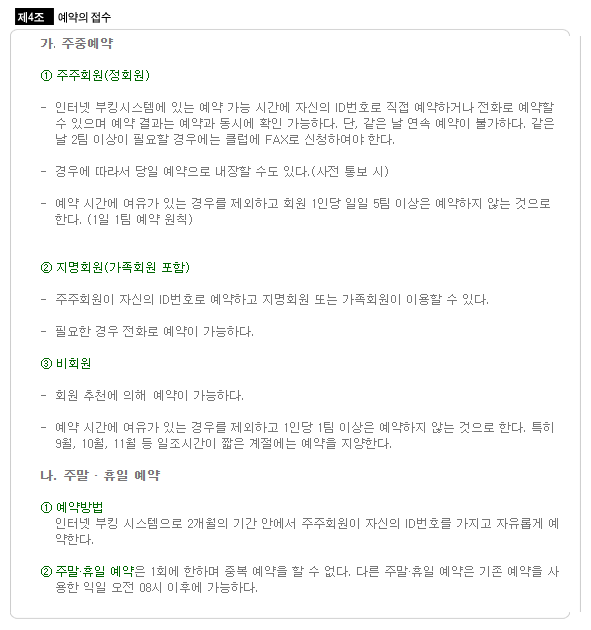 제4조 예약의 접수

가. 주중예약

① 주주회원(정회원)

- 인터넷 부킹시스템에 있는 예약 가능 시간에 자신의 ID번호로 직접 예약하거나 전화로 예약할 수 있으며 예약 결과는 예약과 동시에 확인 가능하다. 단, 같은 날 연속 예약이 불가하다. 같은 날 2팀 이상이 필요할 경우에는 클럽에 FAX로 신청하여야 한다.

- 경우에 따라서 당일 예약으로 내장할 수도 있다.(사전 통보 시)

- 예약 시간에 여유가 있는 경우를 제외하고 회원 1인당 일일 5팀 이상은 예약하지 않는 것으로 한다. (1일 1팀 예약 원칙)

② 지명회원(가족회원 포함)

- 주주회원이 자신의 ID번호로 예약하고 지명회원 또는 가족회원이 이용할 수 있다.

- 필요한 경우 전화로 예약이 가능하다.

③ 비회원

- 회원 추천에 의해 예약이 가능하다.

- 예약 시간에 여유가 있는 경우를 제외하고 1인당 1팀 이상은 예약하지 않는 것으로 한다. 특히 9월, 10월, 11월 등 일조시간이 짧은 계절에는 예약을 지양한다.

나. 주말 · 휴일 예약

① 예약방법
인터넷 부킹 시스템으로 2개월의 기간 안에서 주주회원이 자신의 ID번호를 가지고 자유롭게 예약한다.

② 주말·휴일 예약은 1회에 한하며 중복 예약을 할 수 없다. 다른 주말·휴일 예약은 기존 예약을 사용한 익일 오전 08시 이후에 가능하다.